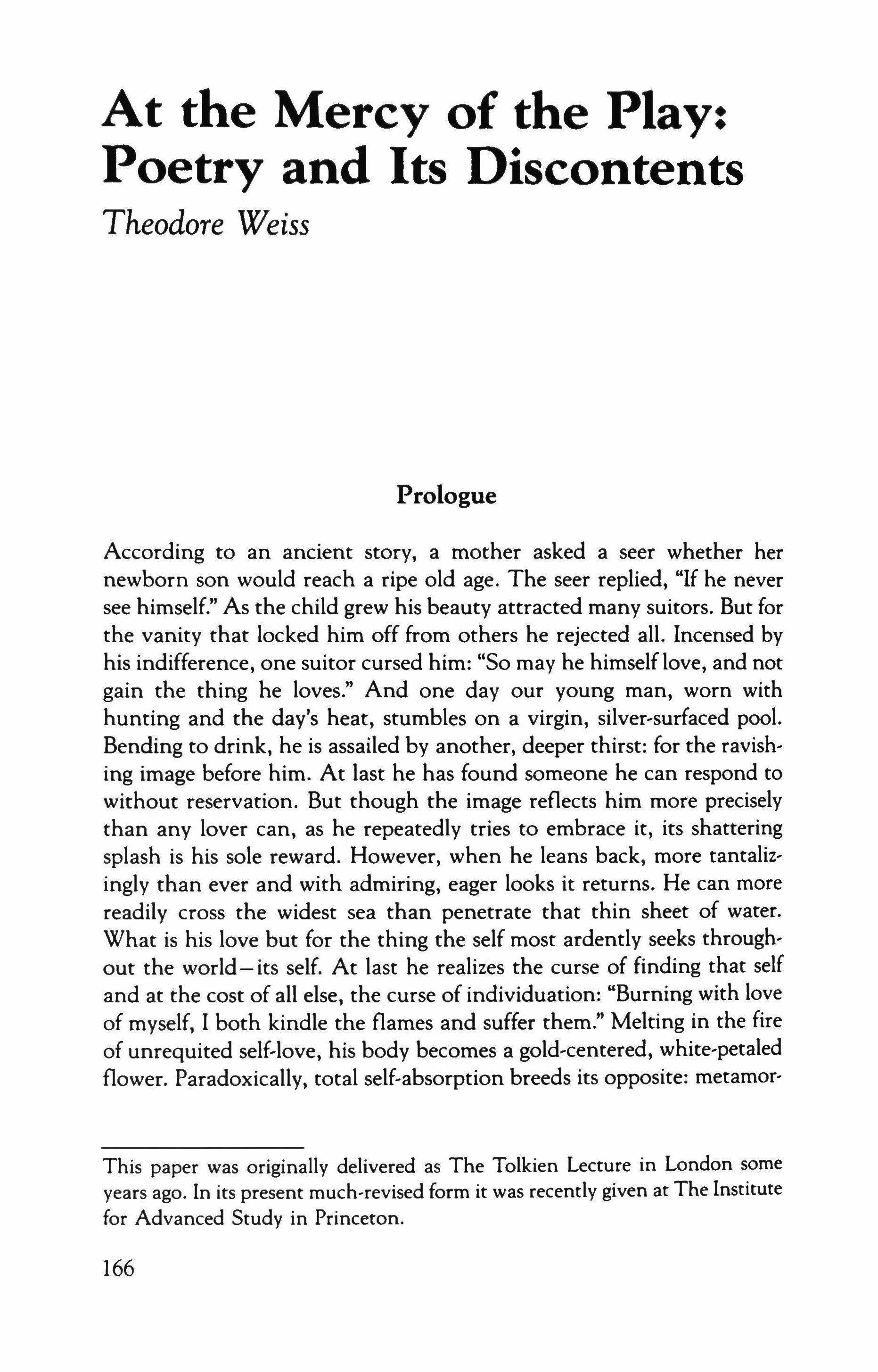 At the Mercy of the Play: Poetry and Its Discontents

Theodore Weiss

Prologue

According to an ancient story, a mother asked a seer whether her newborn son would reach a ripe old age. The seer replied, "If he never see himself." As the child grew his beauty attracted many suitors. But for the vanity that locked him off from others he rejected all. Incensed by his indifference, one suitor cursed him: "So may he himself love, and not gain the thing he loves." And one day our young man, worn with hunting and the day's heat, stumbles on a virgin, silver-surfaced pool. Bending to drink, he is assailed by another, deeper thirst: for the ravishing image before him. At last he has found someone he can respond to without reservation. But though the image reflects him more precisely than any lover can, as he repeatedly tries to embrace it, its shattering splash is his sole reward. However, when he leans back, more tantalizingly than ever and with admiring, eager looks it returns. He can more readily cross the widest sea than penetrate that thin sheet of water. What is his love but for the thing the self most ardently seeks throughout the world—its self. At last he realizes the curse of finding that self and at the cost of all else, the curse of individuation: "Burning with love of myself, I both kindle the flames and suffer them." Melting in the fire of unrequited self-love, his body becomes a gold-centered, white-petaled flower. Paradoxically, total self-absorption breeds its opposite: metamor-

This paper was originally delivered as The Tolkien Lecture in London some years ago. In its present much-revised form it was recently given at The Institute for Advanced Study in Princeton.

166